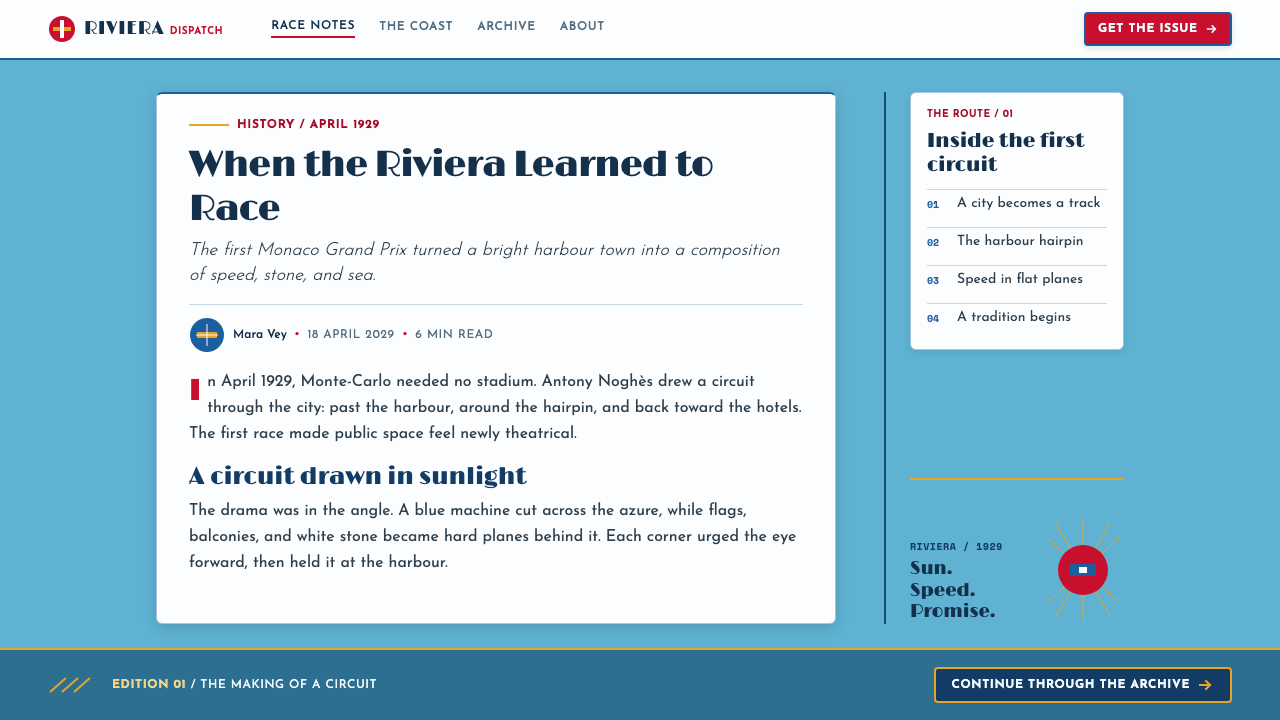 RIVIERA DISPATCH

RACE NOTES THE COAST ARCHIVE ABOUT

GET THE ISSUE →

HISTORY / APRIL 1929

When the Riviera Learned to Race

The first Monaco Grand Prix turned a bright harbour town into a composition of speed, stone, and sea.

Mara Vey • 18 APRIL 2029 • 6 MIN READ

In April 1929, Monte-Carlo needed no stadium. Antony Noghès drew a circuit through the city: past the harbour, around the hairpin, and back toward the hotels. The first race made public space feel newly theatrical.

A circuit drawn in sunlight

The drama was in the angle. A blue machine cut across the azure, while flags, balconies, and white stone became hard planes behind it. Each corner urged the eye forward, then held it at the harbour.

THE ROUTE / 01

Inside the first circuit

01 A city becomes a track

02 The harbour hairpin

03 Speed in flat planes

04 A tradition begins

RIVIERA / 1929

Sun. Speed. Promise.

EDITION 01 / THE MAKING OF A CIRCUIT

CONTINUE THROUGH THE ARCHIVE →